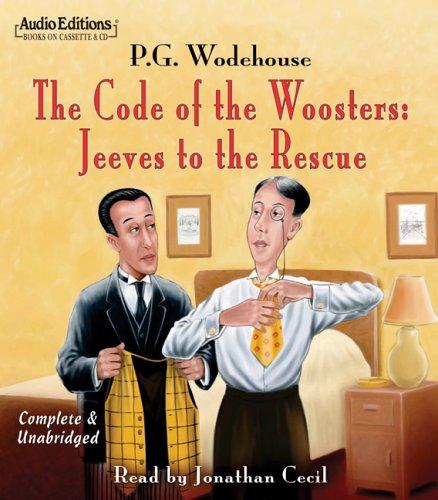 Audio Editions®
BOOKS ON CASSETTE & CD

P.G. Wodehouse

The Code of the Woosters:
Jeeves to the Rescue

Complete & Unabridged

Read by Jonathan Cecil